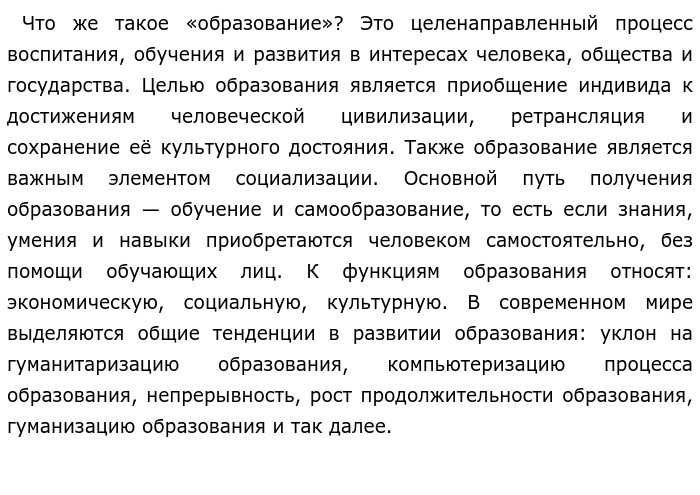 Что же такое «образование»? Это целенаправленный процесс воспитания, обучения и развития в интересах человека, общества и государства. Целью образования является приобщение индивида к достижениям человеческой цивилизации, ретрансляция и сохранение её культурного достояния. Также образование является важным элементом социализации. Основной путь получения образования — обучение и самообразование, то есть если знания, умения и навыки приобретаются человеком самостоятельно, без помощи обучающих лиц. К функциям образования относят: экономическую, социальную, культурную. В современном мире выделяются общие тенденции в развитии образования: уклон на гуманитаризацию образования, компьютеризацию процесса образования, непрерывность, рост продолжительности образования, гуманизацию образования и так далее.